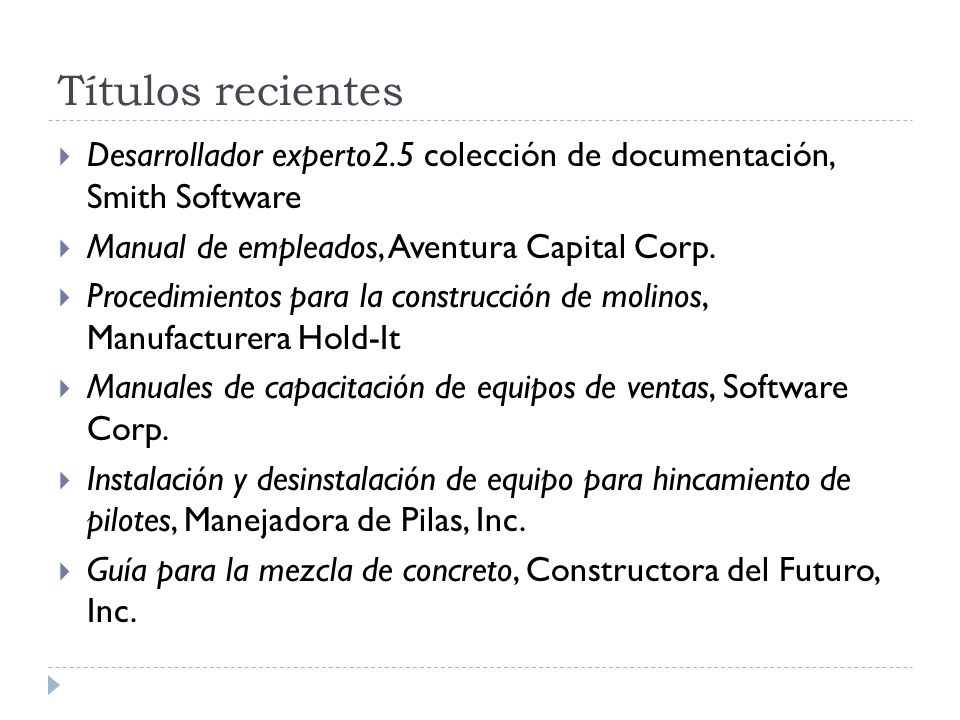 Títulos recientes

Desarrollador experto2.5 colección de documentación, Smith Software

Manual de empleados, Aventura Capital Corp.

Procedimientos para la construcción de molinos, Manufacturera Hold-It

Manuales de capacitación de equipos de ventas, Software Corp.

Instalación y desinstalación de equipo para hincamiento de pilotes, Manejadora de Pilas, Inc.

Guía para la mezcla de concreto, Constructora del Futuro, Inc.